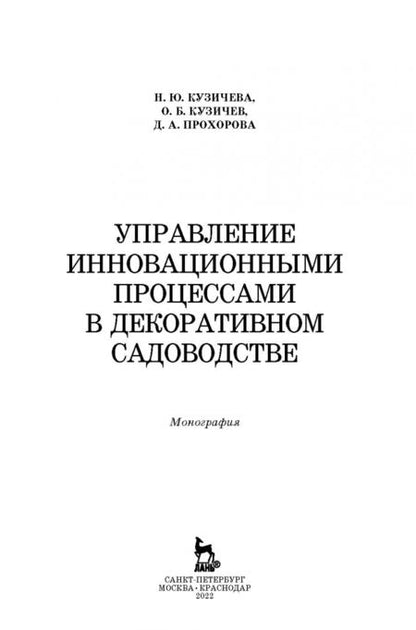 Н. Ю. КУЗИЧЕВА,
О. Б. КУЗИЧЕВ,
Д. А. ПРОХОРОВА

УПРАВЛЕНИЕ
ИННОВАЦИОННЫМИ
ПРОЦЕССАМИ
В ДЕКОРАТИВНОМ
САДОВОДСТВЕ

Монография

ЛАНЬ®

САНКТ-ПЕТЕРБУРГ
МОСКВА • КРАСНОДАР
2022